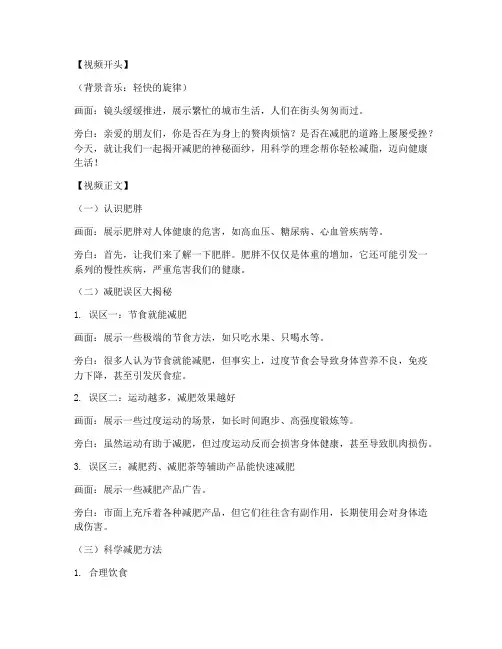 【视频开头】

（背景音乐：轻快的旋律）

画面：镜头缓缓推进，展示繁忙的城市生活，人们在街头匆匆而过。

旁白：亲爱的朋友们，你是否在为身上的赘肉烦恼？是否在减肥的道路上屡屡受挫？今天，就让我们一起揭开减肥的神秘面纱，用科学的理念帮你轻松减脂，迈向健康生活！

【视频正文】

（一）认识肥胖

画面：展示肥胖对人体健康的危害，如高血压、糖尿病、心血管疾病等。

旁白：首先，让我们来了解一下肥胖。肥胖不仅仅是体重的增加，它还可能引发一系列的慢性疾病，严重危害我们的健康。

（二）减肥误区大揭秘

1. 误区一：节食就能减肥

画面：展示一些极端的节食方法，如只吃水果、只喝水等。

旁白：很多人认为节食就能减肥，但事实上，过度节食会导致身体营养不良，免疫力下降，甚至引发厌食症。

2. 误区二：运动越多，减肥效果越好

画面：展示一些过度运动的场景，如长时间跑步、高强度锻炼等。

旁白：虽然运动有助于减肥，但过度运动反而会损害身体健康，甚至导致肌肉损伤。

3. 误区三：减肥药、减肥茶等辅助产品能快速减肥

画面：展示一些减肥产品广告。

旁白：市面上充斥着各种减肥产品，但它们往往含有副作用，长期使用会对身体造成伤害。

（三）科学减肥方法

1. 合理饮食